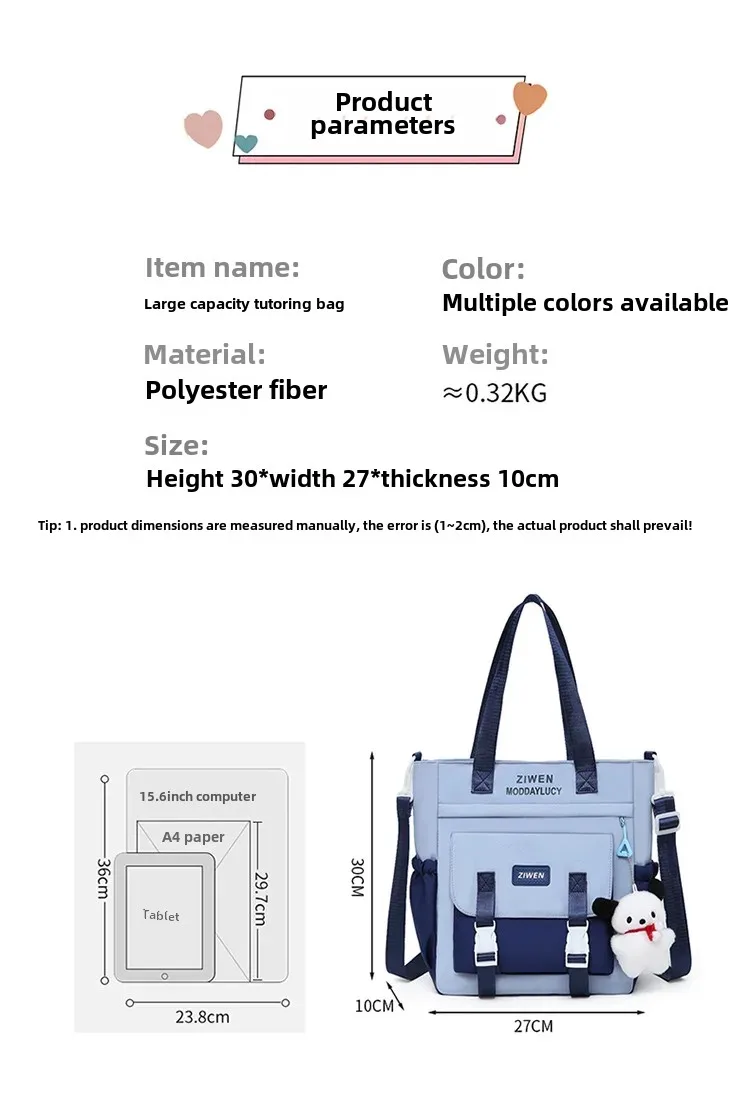 Product parameters

Item name:
Large capacity tutoring bag

Color:
Multiple colors available

Material:
Polyester fiber

Weight:
≈0.32KG

Size:
Height 30*width 27*thickness 10cm

Tip: 1. product dimensions are measured manually, the error is (1~2cm), the actual product shall prevail!

15.6inch computer
A4 paper
Tablet
36cm
29.7cm
23.8cm

ZIWEN
MODDAYLUCY
ZIWEN
30CM
10CM
27CM